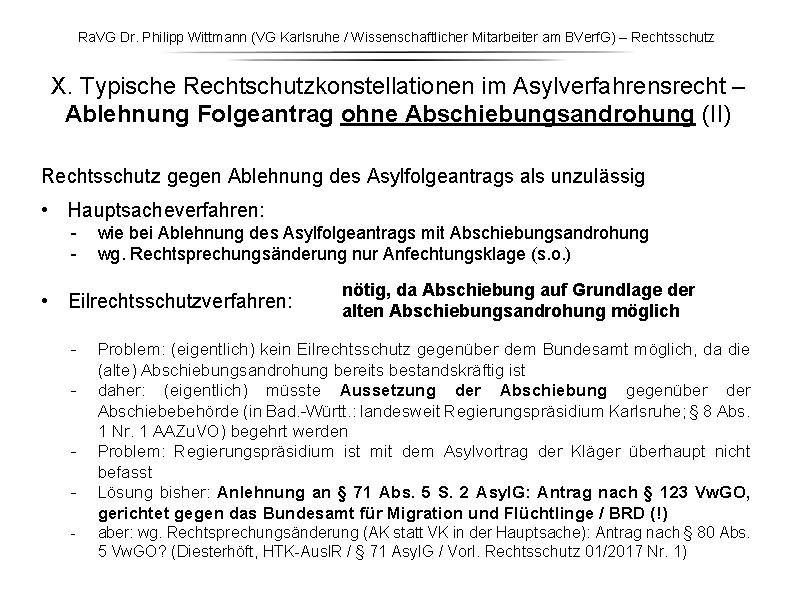 RaVG Dr. Philipp Wittmann (VG Karlsruhe / Wissenschaftlicher Mitarbeiter am BVerfG) – Rechtsschutz

X. Typische Rechtschutzkonstellationen im Asylverfahrensrecht – Ablehnung Folgeantrag ohne Abschiebungsandrohung (II)

Rechtsschutz gegen Ablehnung des Asylfolgeantrags als unzulässig

• Hauptsacheverfahren:
- wie bei Ablehnung des Asylfolgeantrags mit Abschiebungsandrohung
- wg. Rechtsprechungsänderung nur Anfechtungsklage (s.o.)

• Eilrechtsschutzverfahren: nötig, da Abschiebung auf Grundlage der alten Abschiebungsandrohung möglich

- Problem: (eigentlich) kein Eilrechtsschutz gegenüber dem Bundesamt möglich, da die (alte) Abschiebungsandrohung bereits bestandskräftig ist
- daher: (eigentlich) müsste Aussetzung der Abschiebung gegenüber der Abschiebebehörde (in Bad.-Württ.: landesweit Regierungspräsidium Karlsruhe; § 8 Abs. 1 Nr. 1 AAZuVO) begehrt werden
- Problem: Regierungspräsidium ist mit dem Asylvortrag der Kläger überhaupt nicht befasst
- Lösung bisher: Anlehnung an § 71 Abs. 5 S. 2 AsylG: Antrag nach § 123 VwGO, gerichtet gegen das Bundesamt für Migration und Flüchtlinge / BRD (!)
- aber: wg. Rechtsprechungsänderung (AK statt VK in der Hauptsache): Antrag nach § 80 Abs. 5 VwGO? (Diesterhöft, HTK-AuslR / § 71 AsylG / Vorl. Rechtsschutz 01/2017 Nr. 1)